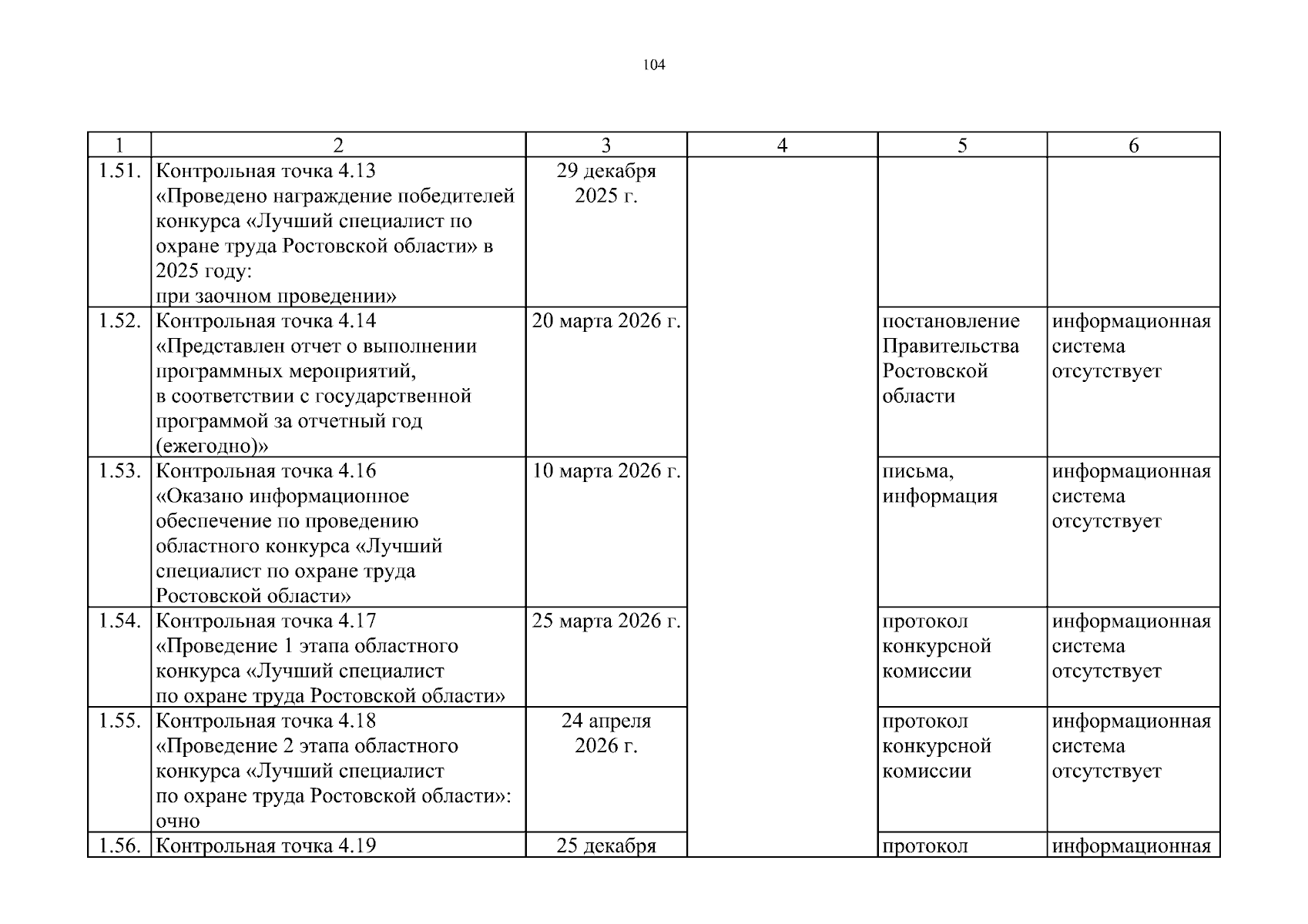 104

| 1 | 2 | 3 | 4 | 5 | 6 |
|---|---|---|---|---|---|
| 1.51. | Контрольная точка 4.13 «Проведено награждение победителей конкурса «Лучший специалист по охране труда Ростовской области» в 2025 году: при заочном проведении» | 29 декабря 2025 г. | | | |
| 1.52. | Контрольная точка 4.14 «Представлен отчет о выполнении программных мероприятий, в соответствии с государственной программой за отчетный год (ежегодно)» | 20 марта 2026 г. | | постановление Правительства Ростовской области | информационная система отсутствует |
| 1.53. | Контрольная точка 4.16 «Оказано информационное обеспечение по проведению областного конкурса «Лучший специалист по охране труда Ростовской области» | 10 марта 2026 г. | | письма, информация | информационная система отсутствует |
| 1.54. | Контрольная точка 4.17 «Проведение 1 этапа областного конкурса «Лучший специалист по охране труда Ростовской области» | 25 марта 2026 г. | | протокол конкурсной комиссии | информационная система отсутствует |
| 1.55. | Контрольная точка 4.18 «Проведение 2 этапа областного конкурса «Лучший специалист по охране труда Ростовской области»: очно | 24 апреля 2026 г. | | протокол конкурсной комиссии | информационная система отсутствует |
| 1.56. | Контрольная точка 4.19 | 25 декабря | | протокол | информационная |